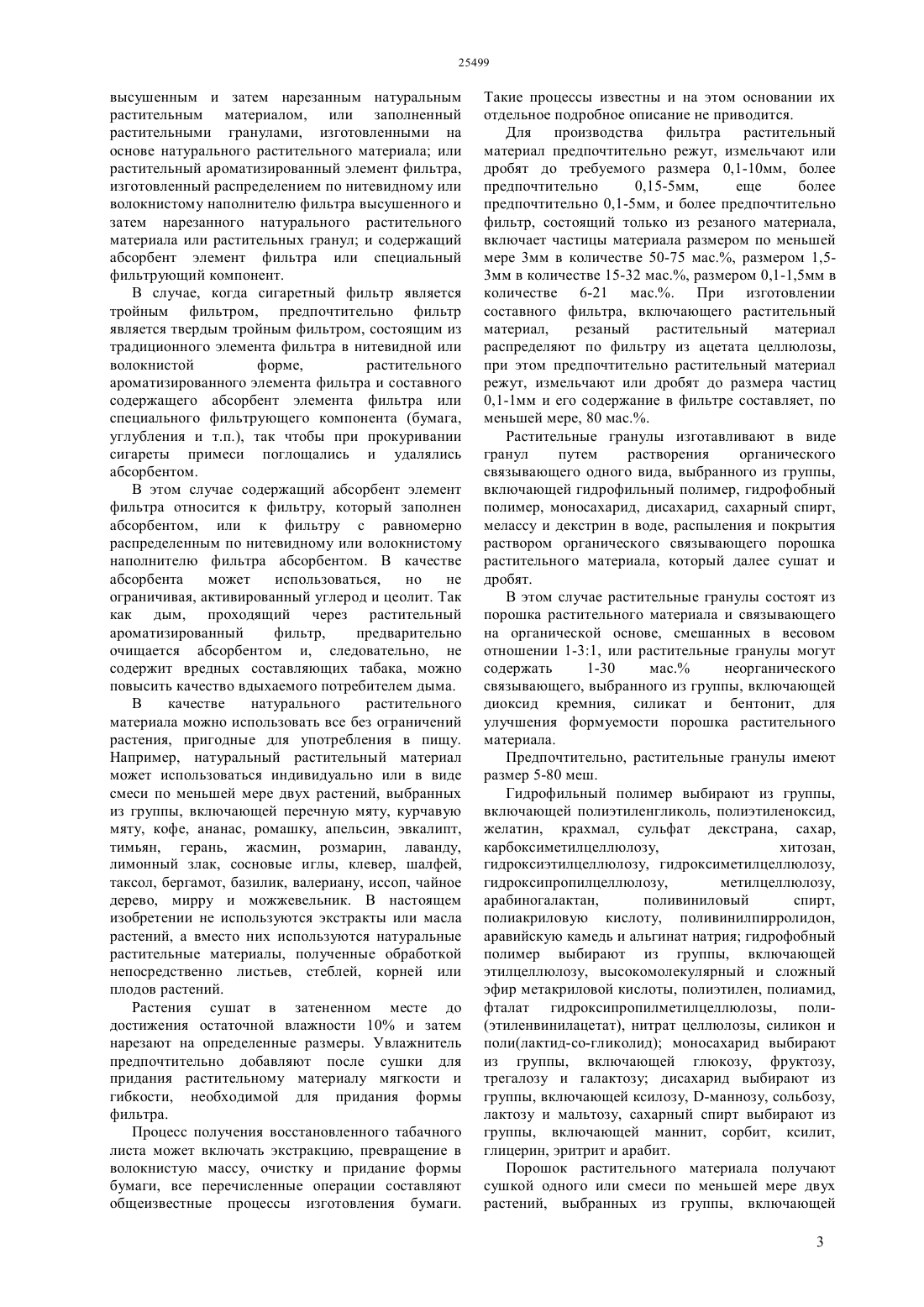 25499

высушенным и затем нарезанным натуральным растительным материалом, или заполненный растительными гранулами, изготовленными на основе натурального растительного материала; или растительный ароматизированный элемент фильтра, изготовленный распределением по нитевидному или волокнистому наполнителю фильтра высушенного и затем нарезанного натурального растительного материала или растительных гранул; и содержащий абсорбент элемент фильтра или специальный фильтрующий компонент.

В случае, когда сигаретный фильтр является тройным фильтром, предпочтительно фильтр является твердым тройным фильтром, состоящим из традиционного элемента фильтра в нитевидной или волокнистой форме, растительного ароматизированного элемента фильтра и составного содержащего абсорбент элемента фильтра или специального фильтрующего компонента (бумага, углубления и т.п.), так чтобы при прокуривании сигареты примеси поглощались и удалялись абсорбентом.

В этом случае содержащий абсорбент элемент фильтра относится к фильтру, который заполнен абсорбентом, или к фильтру с равномерно распределенным по нитевидному или волокнистому наполнителю фильтра абсорбентом. В качестве абсорбента может использоваться, но не ограничивая, активированный углерод и цеолит. Так как дым, проходящий через растительный ароматизированный фильтр, предварительно очищается абсорбентом и, следовательно, не содержит вредных составляющих табака, можно повысить качество вдыхаемого потребителем дыма.

В качестве натурального растительного материала можно использовать все без ограничений растения, пригодные для употребления в пищу. Например, натуральный растительный материал может использоваться индивидуально или в виде смеси по меньшей мере двух растений, выбранных из группы, включающей перечную мяту, курчавую мяту, кофе, ананас, ромашку, апельсин, эвкалипт, тимьян, герань, жасмин, розмарин, лаванду, лимонный злак, сосновые иглы, клевер, шалфей, таксол, бергамот, базилик, валериану, иссоп, чайное дерево, мирру и можжевельник. В настоящем изобретении не используются экстракты или масла растений, а вместо них используются натуральные растительные материалы, полученные обработкой непосредственно листьев, стеблей, корней или плодов растений.

Растения сушат в затененном месте до достижения остаточной влажности 10% и затем нарезают на определенные размеры. Увлажнитель предпочтительно добавляют после сушки для придания растительному материалу мягкости и гибкости, необходимой для придания формы фильтра.

Процесс получения восстановленного табачного листа может включать экстракцию, превращение в волокнистую массу, очистку и придание формы бумаги, все перечисленные операции составляют общеизвестные процессы изготовления бумаги. Такие процессы известны и на этом основании их отдельное подробное описание не приводится.

Для производства фильтра растительный материал предпочтительно режут, измельчают или дробят до требуемого размера 0,1-10мм, более предпочтительно 0,15-5мм, еще более предпочтительно 0,1-5мм, и более предпочтительно фильтр, состоящий только из резаного материала, включает частицы материала размером по меньшей мере 3мм в количестве 50-75 мас.%, размером 1,5-3мм в количестве 15-32 мас.%, размером 0,1-1,5мм в количестве 6-21 мас.%. При изготовлении составного фильтра, включающего растительный материал, резаный растительный материал распределяют по фильтру из ацетата целлюлозы, при этом предпочтительно растительный материал режут, измельчают или дробят до размера частиц 0,1-1мм и его содержание в фильтре составляет, по меньшей мере, 80 мас.%.

Растительные гранулы изготавливают в виде гранул путем растворения органического связывающего одного вида, выбранного из группы, включающей гидрофильный полимер, гидрофобный полимер, моносахарид, дисахарид, сахарный спирт, мелассу и декстрин в воде, распыления и покрытия раствором органического связывающего порошка растительного материала, который далее сушат и дробят.

В этом случае растительные гранулы состоят из порошка растительного материала и связывающего на органической основе, смешанных в весовом отношении 1-3:1, или растительные гранулы могут содержать 1-30 мас.% неорганического связывающего, выбранного из группы, включающей диоксид кремния, силикат и бентонит, для улучшения формуемости порошка растительного материала.

Предпочтительно, растительные гранулы имеют размер 5-80 меш.

Гидрофильный полимер выбирают из группы, включающей полиэтиленгликоль, полиэтиленоксид, желатин, крахмал, сульфат декстрана, сахар, карбоксиметилцеллюлозу, хитозан, гидроксиэтилцеллюлозу, гидроксиметилцеллюлозу, гидроксипропилцеллюлозу, метилцеллюлозу, арабиногалактан, поливиниловый спирт, полиакриловую кислоту, поливинилпирролидон, аравийскую камедь и альгинат натрия; гидрофобный полимер выбирают из группы, включающей этилцеллюлозу, высокомолекулярный и сложный эфир метакриловой кислоты, полиэтилен, полиамид, фталат гидроксипропилметилцеллюлозы, поли-(этиленвинилацетат), нитрат целлюлозы, силикон и поли(лактид-со-гликолид); моносахарид выбирают из группы, включающей глюкозу, фруктозу, трегалозу и галактозу; дисахарид выбирают из группы, включающей ксилозу, D-маннозу, сольбозу, лактозу и мальтозу, сахарный спирт выбирают из группы, включающей маннит, сорбит, ксилит, глицерин, эритрит и арабит.

Порошок растительного материала получают сушкой одного или смеси по меньшей мере двух растений, выбранных из группы, включающей

3